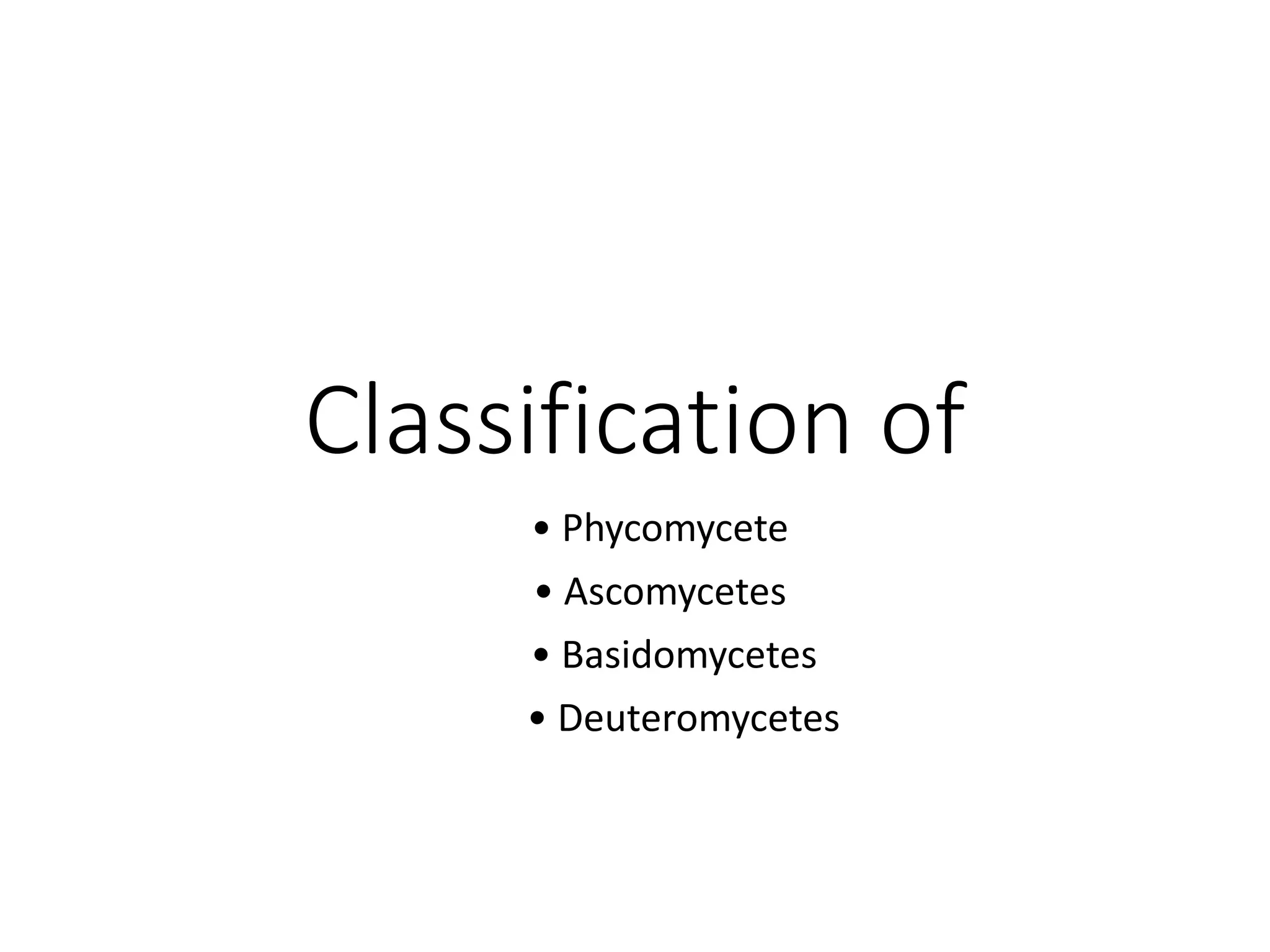 Classification of

• Phycomycete
• Ascomycetes
• Basidomycetes
• Deuteromycetes